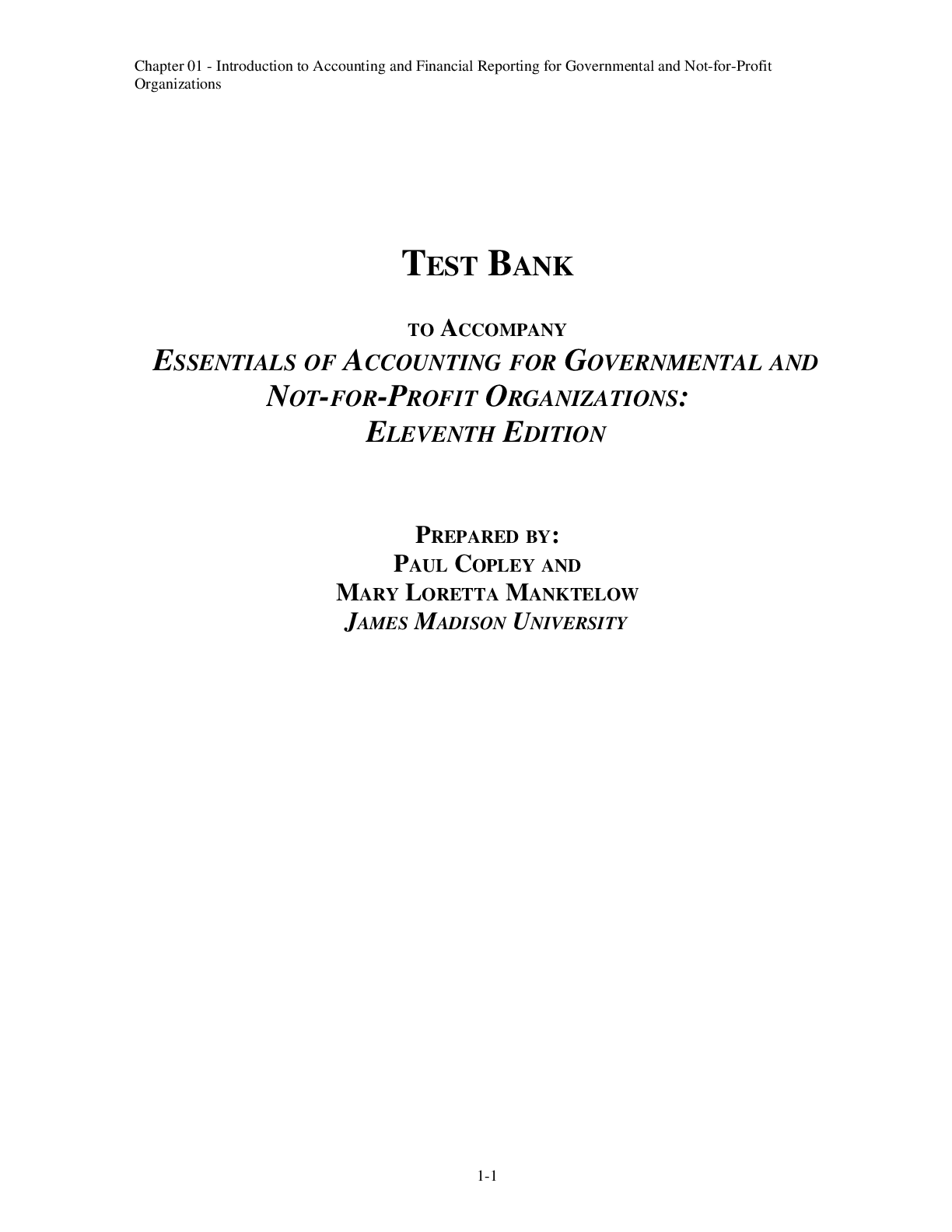 Chapter 01 - Introduction to Accounting and Financial Reporting for Governmental and Not-for-Profit Organizations

TEST BANK

TO ACCOMPANY
ESSENTIALS OF ACCOUNTING FOR GOVERNMENTAL AND NOT-FOR-PROFIT ORGANIZATIONS:
ELEVENTH EDITION

PREPARED BY:
PAUL COPLEY AND
MARY LORETTA MANKTELOW
JAMES MADISON UNIVERSITY

1-1